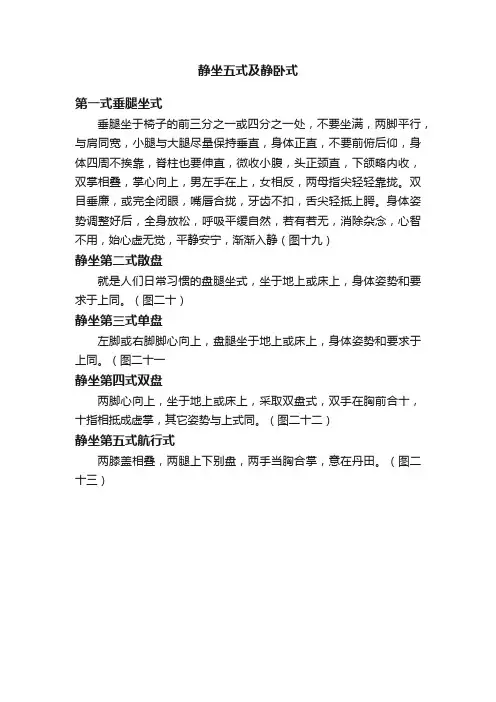 静坐五式及静卧式

第一式垂腿坐式

垂腿坐于椅子的前三分之一或四分之一处，不要坐满，两脚平行，与肩同宽，小腿与大腿尽量保持垂直，身体正直，不要前俯后仰，身体四周不挨靠，脊柱也要伸直，微收小腹，头正颈直，下颌略内收，双掌相叠，掌心向上，男左手在上，女相反，两母指尖轻轻靠拢。双目垂廉，或完全闭眼，嘴唇合拢，牙齿不扣，舌尖轻抵上腭。身体姿势调整好后，全身放松，呼吸平缓自然，若有若无，消除杂念，心智不用，始心虚无觉，平静安宁，渐渐入静（图十九）

静坐第二式散盘

就是人们日常习惯的盘腿坐式，坐于地上或床上，身体姿势和要求于上同。（图二十）

静坐第三式单盘

左脚或右脚脚心向上，盘腿坐于地上或床上，身体姿势和要求于上同。（图二十一

静坐第四式双盘

两脚心向上，坐于地上或床上，采取双盘式，双手在胸前合十，十指相抵成虚掌，其它姿势与上式同。（图二十二）

静坐第五式航行式

两膝盖相叠，两腿上下别盘，两手当胸合掌，意在丹田。（图二十三）